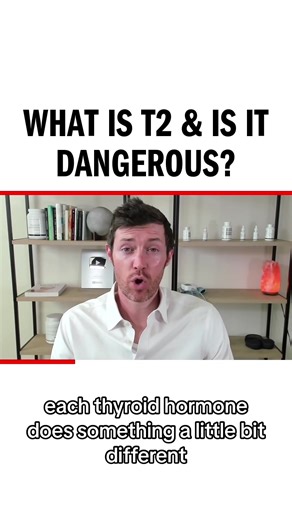 WHAT IS T2 & IS IT DANGEROUS?

each thyroid hormone does something a little bit different